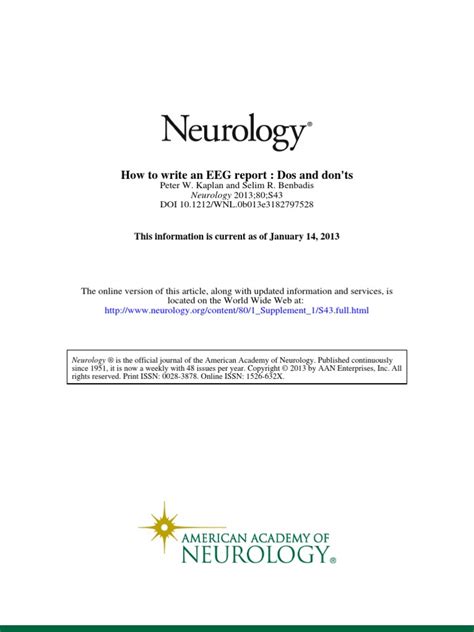 Neurology®

How to write an EEG report : Dos and don'ts
Peter W. Kaplan and Selim R. Benbadis
Neurology 2013;80;S43
DOI 10.1212/WNL.0b013e3182797528

This information is current as of January 14, 2013

The online version of this article, along with updated information and services, is located on the World Wide Web at:
http://www.neurology.org/content/80/1_Supplement_1/S43.full.html

Neurology ® is the official journal of the American Academy of Neurology. Published continuously since 1951, it is now a weekly with 48 issues per year. Copyright © 2013 by AAN Enterprises, Inc. All rights reserved. Print ISSN: 0028-3878. Online ISSN: 1526-632X.

AMERICAN ACADEMY OF
NEUROLOGY®